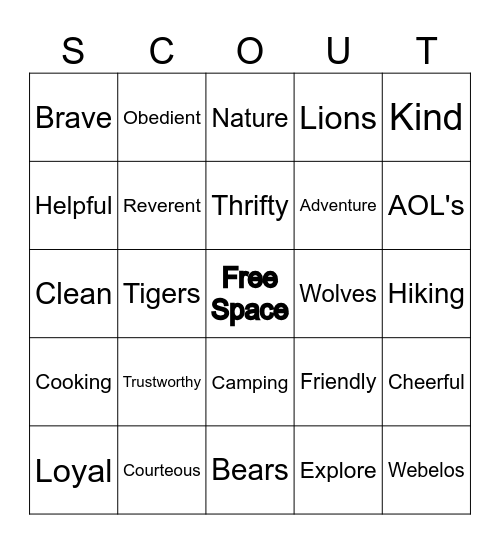 | S | C | O | U | T |
|---|---|---|---|---|
| Brave | Obedient | Nature | Lions | Kind |
| Helpful | Reverent | Thrifty | Adventure | AOL's |
| Clean | Tigers | Free Space | Wolves | Hiking |
| Cooking | Trustworthy | Camping | Friendly | Cheerful |
| Loyal | Courteous | Bears | Explore | Webelos |